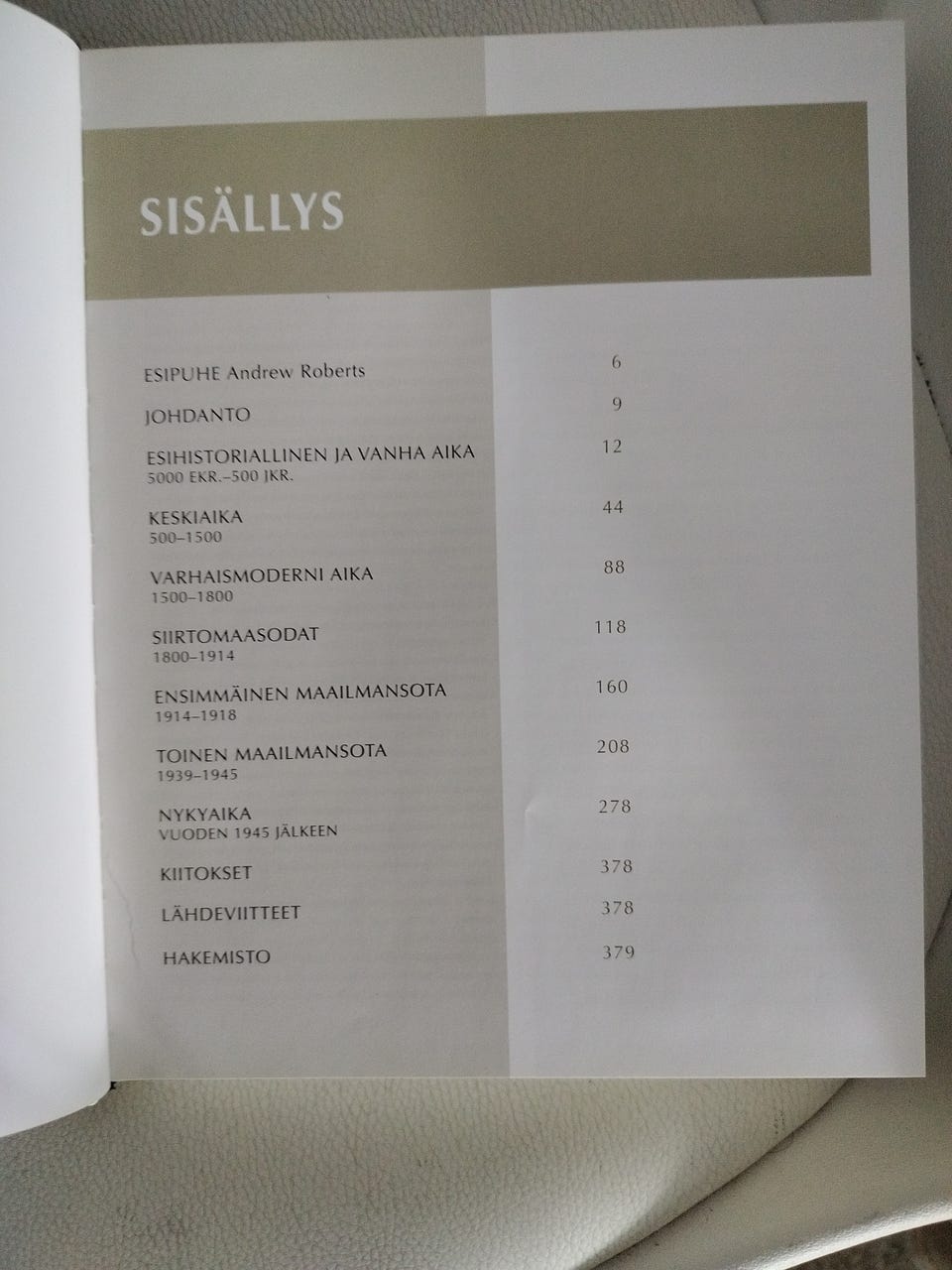 SISÄLLYS

ESIPUHE Andrew Roberts 6

JOHDANTO 9

ESIHISTORIALLINEN JA VANHA AIKA 12
5000 EKR.–500 JKR.

KESKIAIKA 44
500–1500

VARHAISMODERNI AIKA 88
1500–1800

SIIRTOMAASODAT 118
1800–1914

ENSIMMÄINEN MAAILMANSOTA 160
1914–1918

TOINEN MAAILMANSOTA 208
1939–1945

NYKYAIKA 278
VUODEN 1945 JÄLKEEN

KIITOKSET 378

LÄHDEVIITTEET 378

HAKEMISTO 379